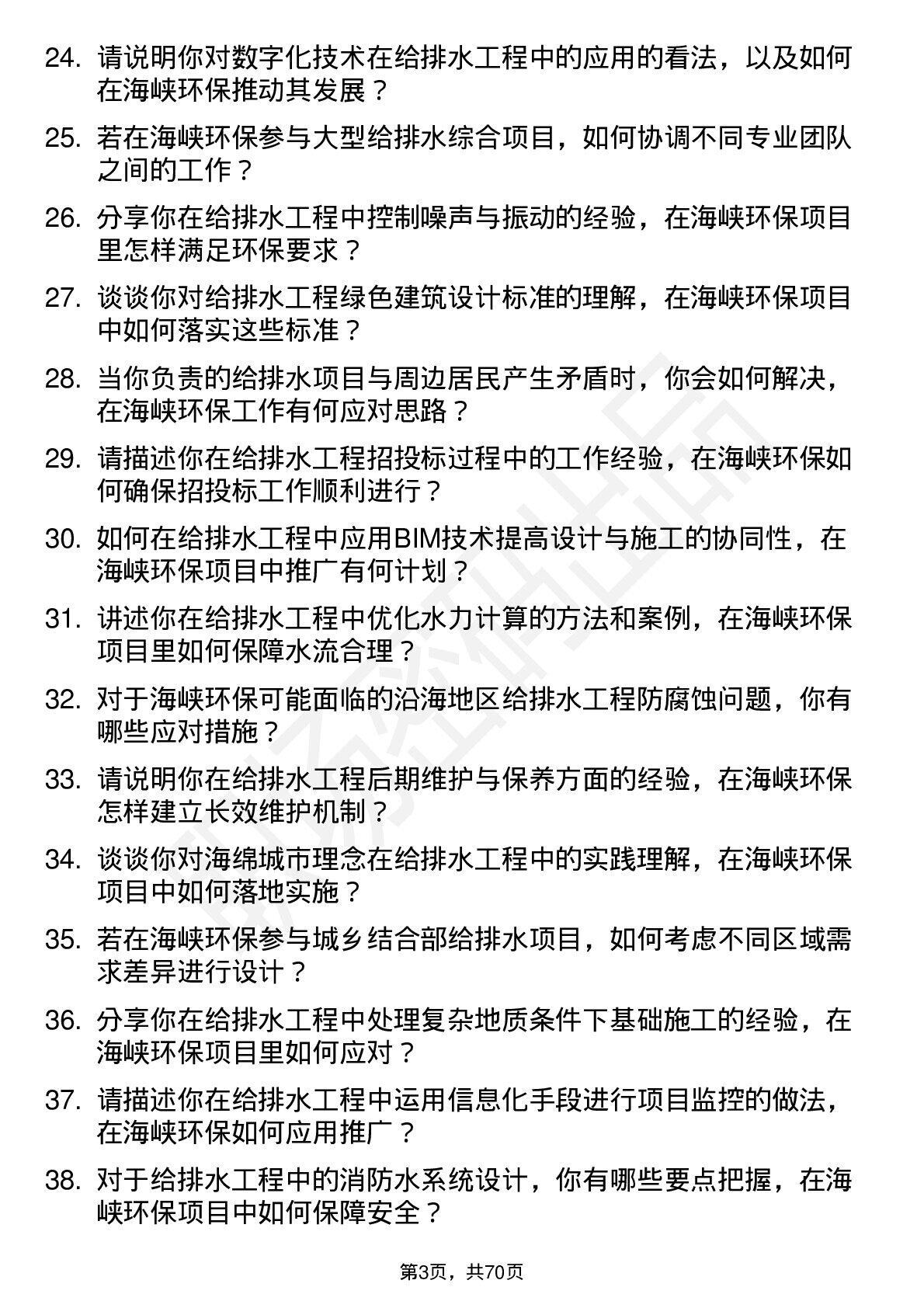 24. 请说明你对数字化技术在给排水工程中的应用的看法，以及如何在海峡环保推动其发展？

25. 若在海峡环保参与大型给排水综合项目，如何协调不同专业团队之间的工作？

26. 分享你在给排水工程中控制噪声与振动的经验，在海峡环保项目里怎样满足环保要求？

27. 谈谈你对给排水工程绿色建筑设计标准的理解，在海峡环保项目中如何落实这些标准？

28. 当你负责的给排水项目与周边居民产生矛盾时，你会如何解决，在海峡环保工作有何应对思路？

29. 请描述你在给排水工程招投标过程中的工作经验，在海峡环保如何确保招投标工作顺利进行？

30. 如何在给排水工程中应用BIM技术提高设计与施工的协同性，在海峡环保项目中推广有何计划？

31. 讲述你在给排水工程中优化水力计算的方法和案例，在海峡环保项目里如何保障水流合理？

32. 对于海峡环保可能面临的沿海地区给排水工程防腐蚀问题，你有哪些应对措施？

33. 请说明你在给排水工程后期维护与保养方面的经验，在海峡环保怎样建立长效维护机制？

34. 谈谈你对海绵城市理念在给排水工程中的实践理解，在海峡环保项目中如何落地实施？

35. 若在海峡环保参与城乡结合部给排水项目，如何考虑不同区域需求差异进行设计？

36. 分享你在给排水工程中处理复杂地质条件下基础施工的经验，在海峡环保项目里如何应对？

37. 请描述你在给排水工程中运用信息化手段进行项目监控的做法，在海峡环保如何应用推广？

38. 对于给排水工程中的消防水系统设计，你有哪些要点把握，在海峡环保项目中如何保障安全？

第3页，共70页